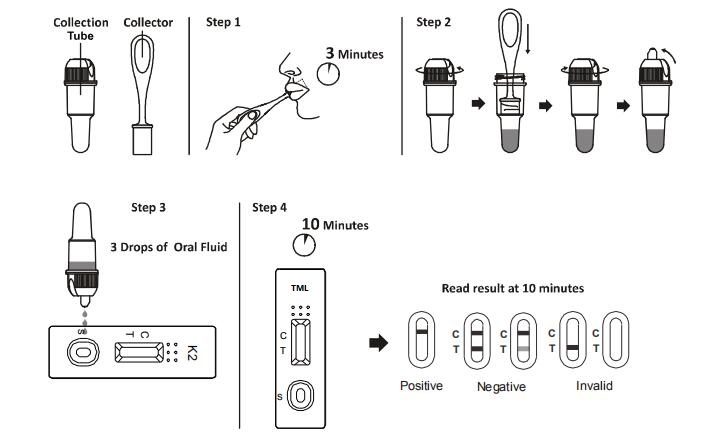 Collection Tube

Collector

Step 1

3 Minutes

Step 2

Step 3

3 Drops of Oral Fluid

S

C
T

K2

Step 4

10 Minutes

TML

C
T

S

Read result at 10 minutes

C
T

C
T

C
T

C
T

Positive

Negative

Invalid